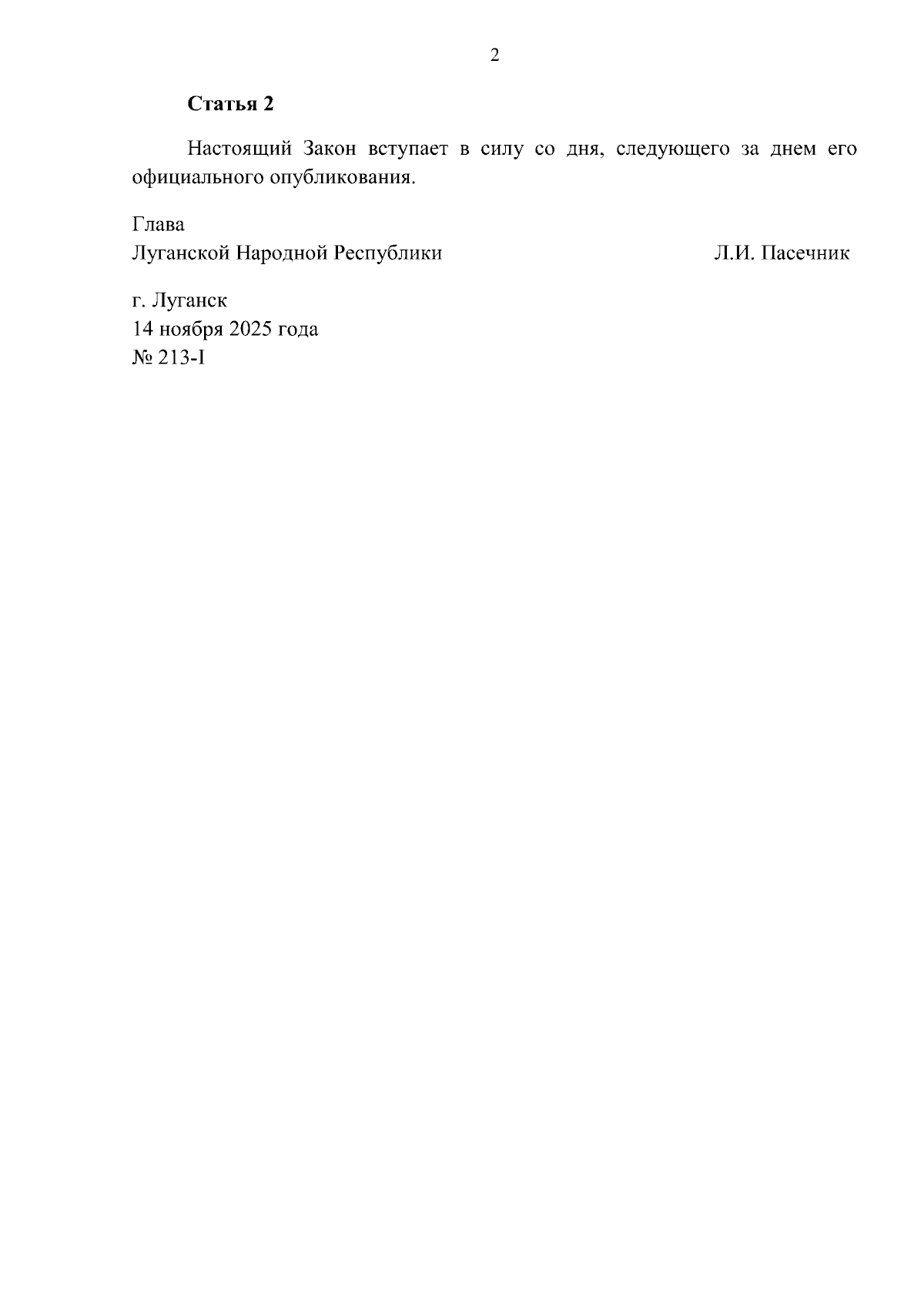 2

Статья 2

Настоящий Закон вступает в силу со дня, следующего за днем его официального опубликования.

Глава
Луганской Народной Республики Л.И. Пасечник

г. Луганск
14 ноября 2025 года
№ 213-I